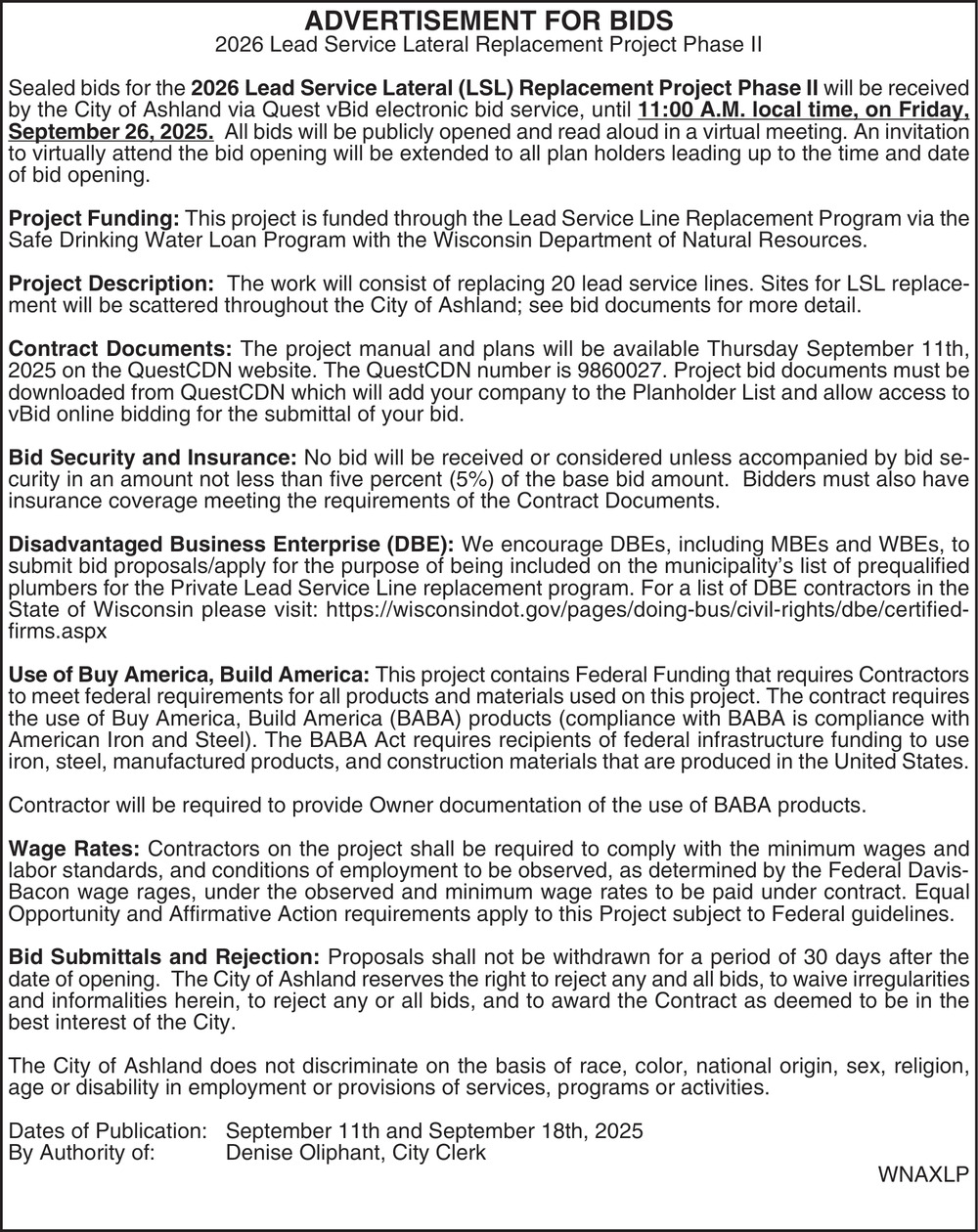 ADVERTISEMENT FOR BIDS
2026 Lead Service Lateral Replacement Project Phase II

Sealed bids for the 2026 Lead Service Lateral (LSL) Replacement Project Phase II will be received by the City of Ashland via Quest vBid electronic bid service, until 11:00 A.M. local time, on Friday, September 26, 2025. All bids will be publicly opened and read aloud in a virtual meeting. An invitation to virtually attend the bid opening will be extended to all plan holders leading up to the time and date of bid opening.

Project Funding: This project is funded through the Lead Service Line Replacement Program via the Safe Drinking Water Loan Program with the Wisconsin Department of Natural Resources.

Project Description: The work will consist of replacing 20 lead service lines. Sites for LSL replacement will be scattered throughout the City of Ashland; see bid documents for more detail.

Contract Documents: The project manual and plans will be available Thursday September 11th, 2025 on the QuestCDN website. The QuestCDN number is 9860027. Project bid documents must be downloaded from QuestCDN which will add your company to the Planholder List and allow access to vBid online bidding for the submittal of your bid.

Bid Security and Insurance: No bid will be received or considered unless accompanied by bid security in an amount not less than five percent (5%) of the base bid amount. Bidders must also have insurance coverage meeting the requirements of the Contract Documents.

Disadvantaged Business Enterprise (DBE): We encourage DBEs, including MBEs and WBEs, to submit bid proposals/apply for the purpose of being included on the municipality's list of prequalified plumbers for the Private Lead Service Line replacement program. For a list of DBE contractors in the State of Wisconsin please visit: https://wisconsindot.gov/pages/doing-bus/civil-rights/dbe/certified-firms.aspx

Use of Buy America, Build America: This project contains Federal Funding that requires Contractors to meet federal requirements for all products and materials used on this project. The contract requires the use of Buy America, Build America (BABA) products (compliance with BABA is compliance with American Iron and Steel). The BABA Act requires recipients of federal infrastructure funding to use iron, steel, manufactured products, and construction materials that are produced in the United States.

Contractor will be required to provide Owner documentation of the use of BABA products.

Wage Rates: Contractors on the project shall be required to comply with the minimum wages and labor standards, and conditions of employment to be observed, as determined by the Federal Davis-Bacon wage rages, under the observed and minimum wage rates to be paid under contract. Equal Opportunity and Affirmative Action requirements apply to this Project subject to Federal guidelines.

Bid Submittals and Rejection: Proposals shall not be withdrawn for a period of 30 days after the date of opening. The City of Ashland reserves the right to reject any and all bids, to waive irregularities and informalities herein, to reject any or all bids, and to award the Contract as deemed to be in the best interest of the City.

The City of Ashland does not discriminate on the basis of race, color, national origin, sex, religion, age or disability in employment or provisions of services, programs or activities.

Dates of Publication: September 11th and September 18th, 2025
By Authority of: Denise Oliphant, City Clerk

WNAXLP